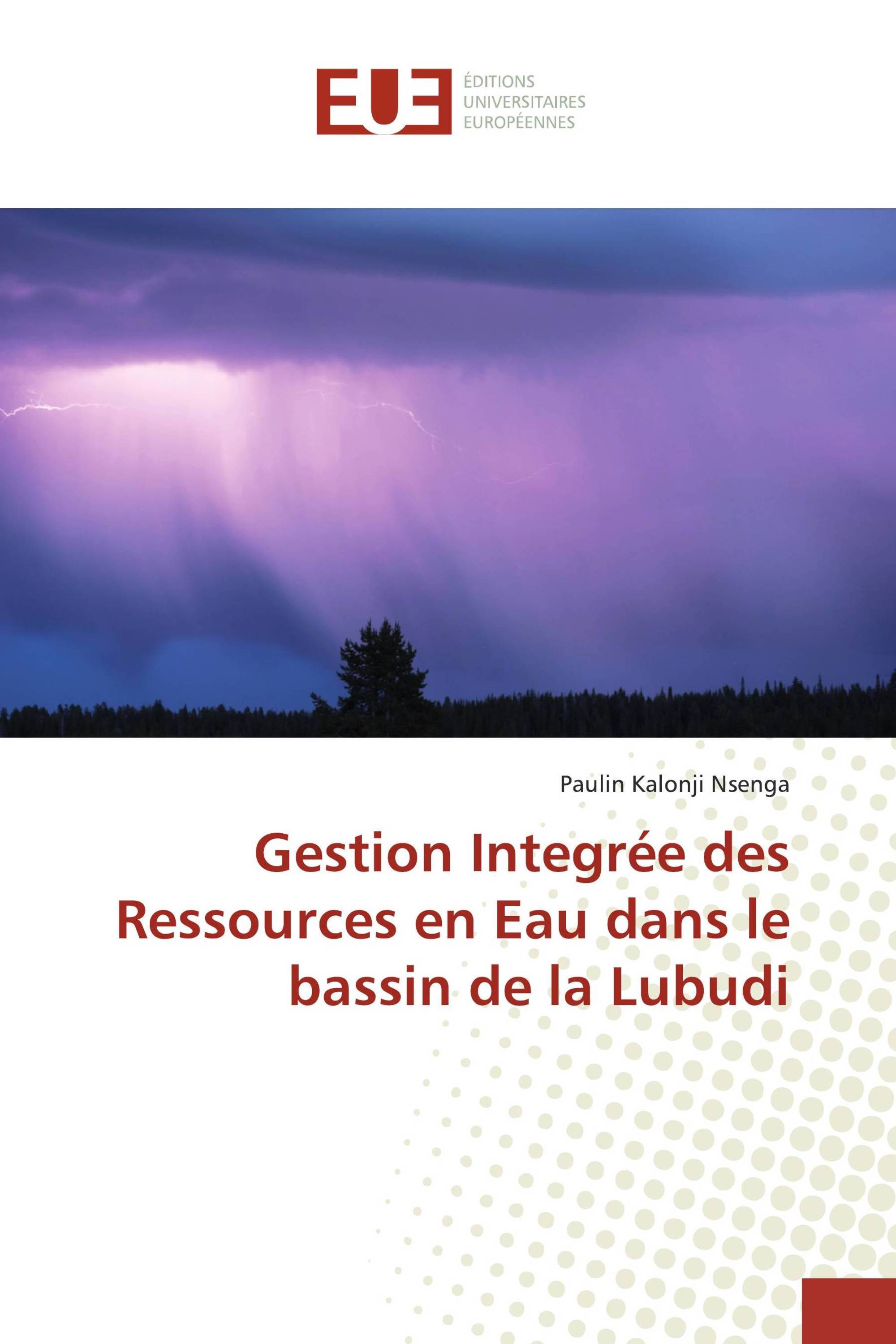 EUE

ÉDITIONS
UNIVERSITAIRES
EUROPÉENNES

Paulin Kalonji Nsenga

Gestion Integrée des Ressources en Eau dans le bassin de la Lubudi